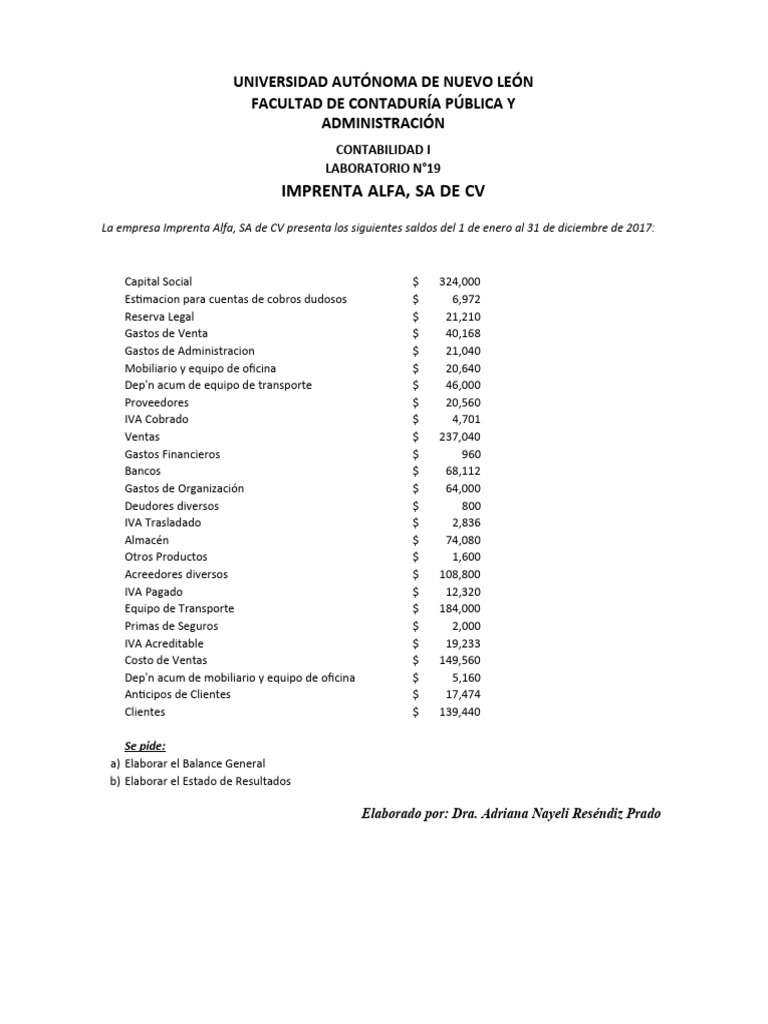 UNIVERSIDAD AUTÓNOMA DE NUEVO LEÓN
FACULTAD DE CONTADURÍA PÚBLICA Y ADMINISTRACIÓN
CONTABILIDAD I
LABORATORIO N°19
IMPRENTA ALFA, SA DE CV

La empresa Imprenta Alfa, SA de CV presenta los siguientes saldos del 1 de enero al 31 de diciembre de 2017:

| | | |
|---|---|---|
| Capital Social | $ | 324,000 |
| Estimacion para cuentas de cobros dudosos | $ | 6,972 |
| Reserva Legal | $ | 21,210 |
| Gastos de Venta | $ | 40,168 |
| Gastos de Administracion | $ | 21,040 |
| Mobiliario y equipo de oficina | $ | 20,640 |
| Dep'n acum de equipo de transporte | $ | 46,000 |
| Proveedores | $ | 20,560 |
| IVA Cobrado | $ | 4,701 |
| Ventas | $ | 237,040 |
| Gastos Financieros | $ | 960 |
| Bancos | $ | 68,112 |
| Gastos de Organización | $ | 64,000 |
| Deudores diversos | $ | 800 |
| IVA Trasladado | $ | 2,836 |
| Almacén | $ | 74,080 |
| Otros Productos | $ | 1,600 |
| Acreedores diversos | $ | 108,800 |
| IVA Pagado | $ | 12,320 |
| Equipo de Transporte | $ | 184,000 |
| Primas de Seguros | $ | 2,000 |
| IVA Acreditable | $ | 19,233 |
| Costo de Ventas | $ | 149,560 |
| Dep'n acum de mobiliario y equipo de oficina | $ | 5,160 |
| Anticipos de Clientes | $ | 17,474 |
| Clientes | $ | 139,440 |

Se pide:
a) Elaborar el Balance General
b) Elaborar el Estado de Resultados

Elaborado por: Dra. Adriana Nayeli Reséndiz Prado